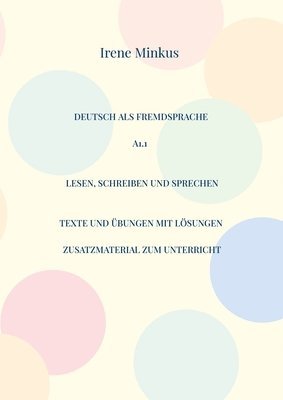 Irene Minkus

DEUTSCH ALS FREMDSPRACHE

A1.1

LESEN, SCHREIBEN UND SPRECHEN

TEXTE UND ÜBUNGEN MIT LÖSUNGEN

ZUSATZMATERIAL ZUM UNTERRICHT